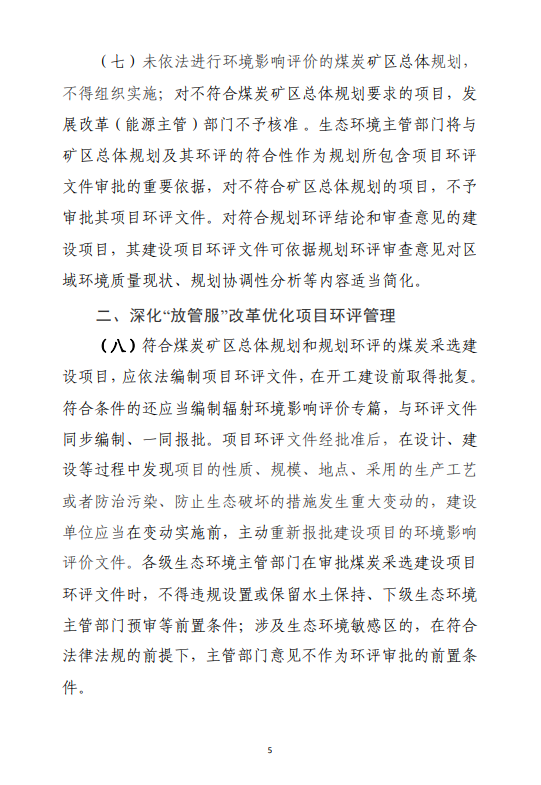 （七）未依法进行环境影响评价的煤炭矿区总体规划，不得组织实施；对不符合煤炭矿区总体规划要求的项目，发展改革（能源主管）部门不予核准。生态环境主管部门将与矿区总体规划及其环评的符合性作为规划所包含项目环评文件审批的重要依据，对不符合矿区总体规划的项目，不予审批其项目环评文件。对符合规划环评结论和审查意见的建设项目，其建设项目环评文件可依据规划环评审查意见对区域环境质量现状、规划协调性分析等内容适当简化。

二、深化“放管服”改革优化项目环评管理

（八）符合煤炭矿区总体规划和规划环评的煤炭采选建设项目，应依法编制项目环评文件，在开工建设前取得批复。符合条件的还应当编制辐射环境影响评价专篇，与环评文件同步编制、一同报批。项目环评文件经批准后，在设计、建设等过程中发现项目的性质、规模、地点、采用的生产工艺或者防治污染、防止生态破坏的措施发生重大变动的，建设单位应当在变动实施前，主动重新报批建设项目的环境影响评价文件。各级生态环境主管部门在审批煤炭采选建设项目环评文件时，不得违规设置或保留水土保持、下级生态环境主管部门预审等前置条件；涉及生态环境敏感区的，在符合法律法规的前提下，主管部门意见不作为环评审批的前置条件。

5